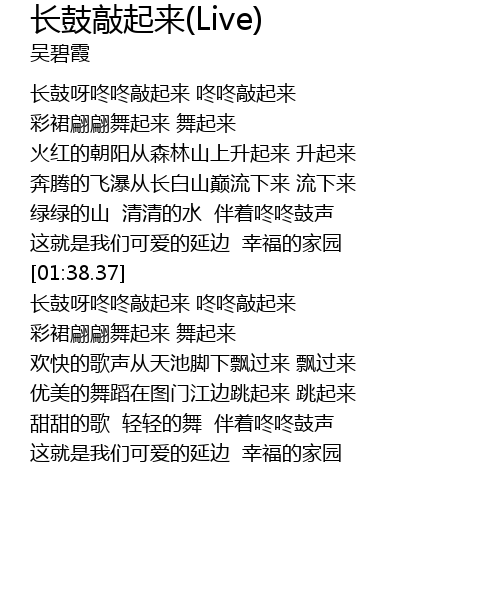 长鼓敲起来(Live)
吴碧霞

长鼓呀咚咚敲起来 咚咚敲起来
彩裙翩翩舞起来 舞起来
火红的朝阳从森林山上升起来 升起来
奔腾的飞瀑从长白山巅流下来 流下来
绿绿的山 清清的水 伴着咚咚鼓声
这就是我们可爱的延边 幸福的家园
[01:38.37]
长鼓呀咚咚敲起来 咚咚敲起来
彩裙翩翩舞起来 舞起来
欢快的歌声从天池脚下飘过来 飘过来
优美的舞蹈在图门江边跳起来 跳起来
甜甜的歌 轻轻的舞 伴着咚咚鼓声
这就是我们可爱的延边 幸福的家园